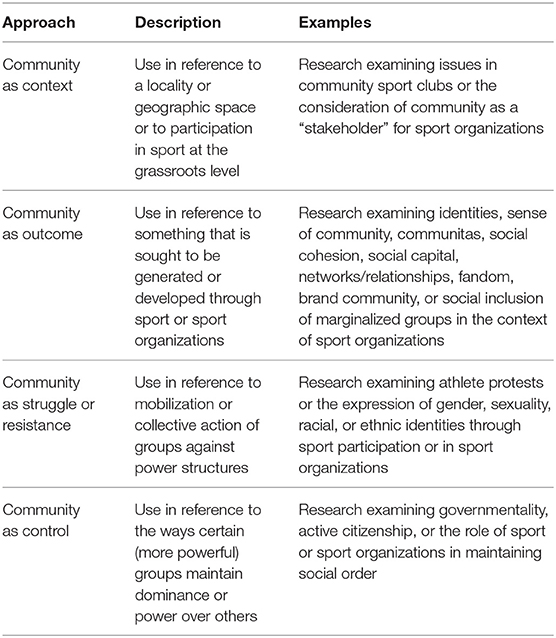 | Approach | Description | Examples |
|---|---|---|
| Community as context | Use in reference to a locality or geographic space or to participation in sport at the grassroots level | Research examining issues in community sport clubs or the consideration of community as a "stakeholder" for sport organizations |
| Community as outcome | Use in reference to something that is sought to be generated or developed through sport or sport organizations | Research examining identities, sense of community, communitas, social cohesion, social capital, networks/relationships, fandom, brand community, or social inclusion of marginalized groups in the context of sport organizations |
| Community as struggle or resistance | Use in reference to mobilization or collective action of groups against power structures | Research examining athlete protests or the expression of gender, sexuality, racial, or ethnic identities through sport participation or in sport organizations |
| Community as control | Use in reference to the ways certain (more powerful) groups maintain dominance or power over others | Research examining governmentality, active citizenship, or the role of sport or sport organizations in maintaining social order |